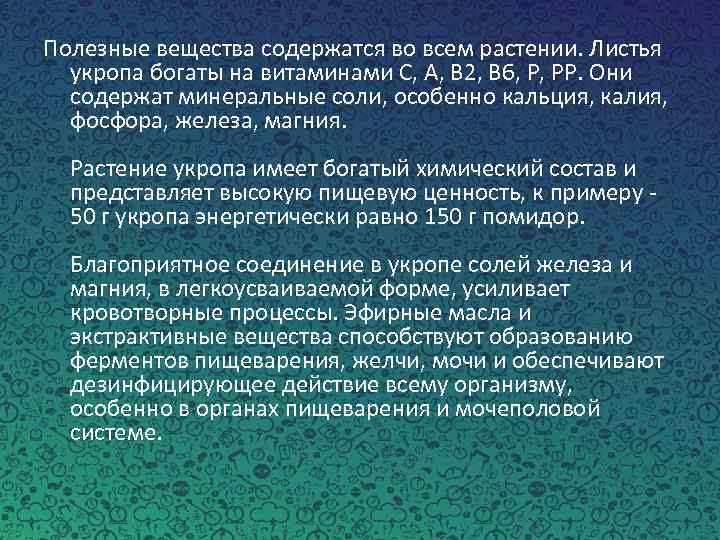 Полезные вещества содержатся во всем растении. Листья укропа богаты на витаминами С, А, В2, В6, Р, РР. Они содержат минеральные соли, особенно кальция, калия, фосфора, железа, магния.

Растение укропа имеет богатый химический состав и представляет высокую пищевую ценность, к примеру - 50 г укропа энергетически равно 150 г помидор.

Благоприятное соединение в укропе солей железа и магния, в легкоусваиваемой форме, усиливает кровотворные процессы. Эфирные масла и экстрактивные вещества способствуют образованию ферментов пищеварения, желчи, мочи и обеспечивают дезинфицирующее действие всему организму, особенно в органах пищеварения и мочеполовой системе.